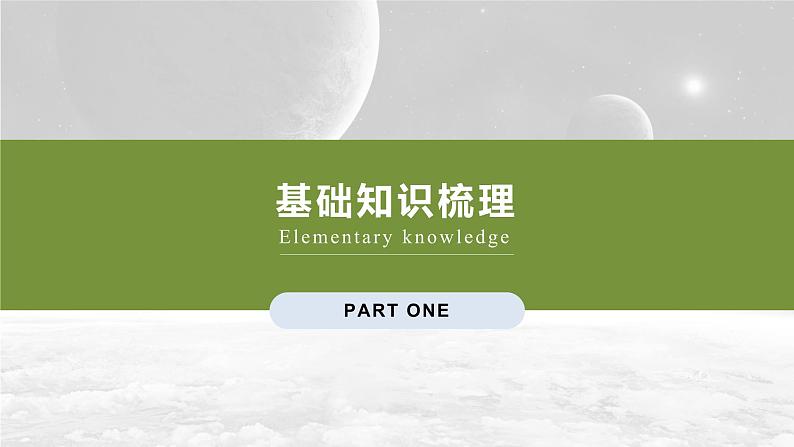 基础知识梳理

Elementary knowledge

PART ONE